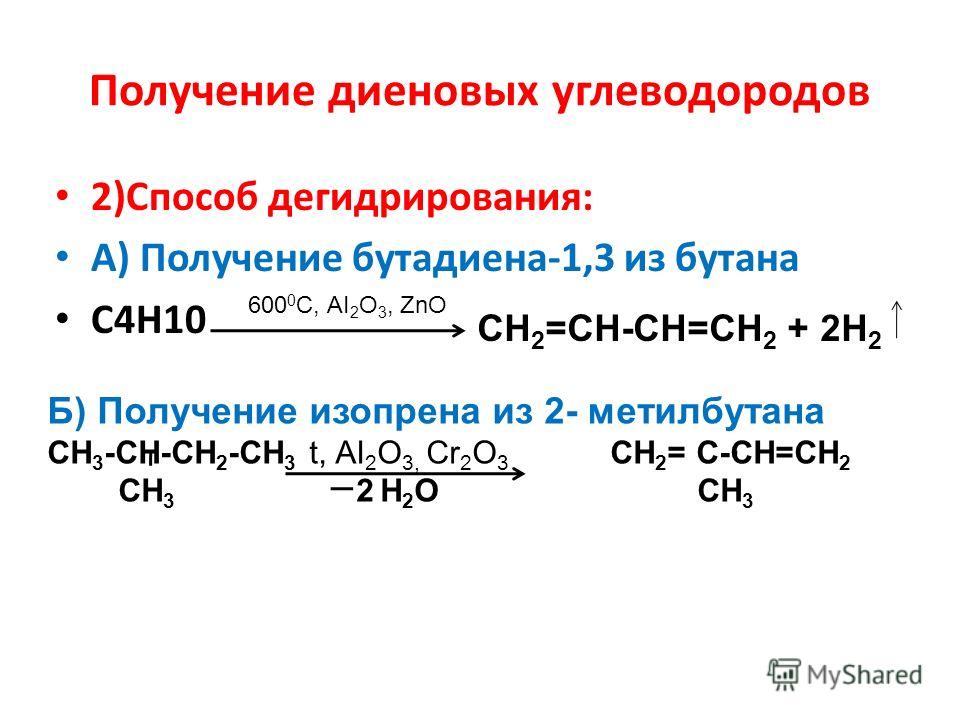 Получение диеновых углеводородов

• 2)Способ дегидрирования:

• А) Получение бутадиена-1,3 из бутана

• C4H10 $\xrightarrow{600^0C,\ Al_2O_3,\ ZnO}$ $CH_2=CH-CH=CH_2 + 2H_2\uparrow$

Б) Получение изопрена из 2- метилбутана

$CH_3-CH-CH_2-CH_3$ $\xrightarrow[-2\ H_2O]{t,\ Al_2O_3,\ Cr_2O_3}$ $CH_2=C-CH=CH_2$
$CH_3$ $CH_3$

MyShared